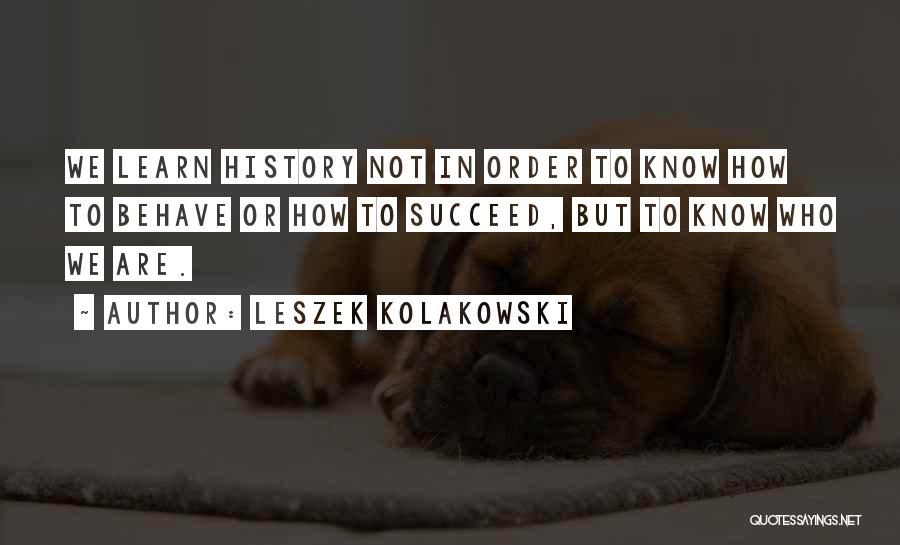 WE LEARN HISTORY NOT IN ORDER TO KNOW HOW TO BEHAVE OR HOW TO SUCCEED, BUT TO KNOW WHO WE ARE.

~ AUTHOR: LESZEK KOLAKOWSKI

QUOTESSAYINGS.NET